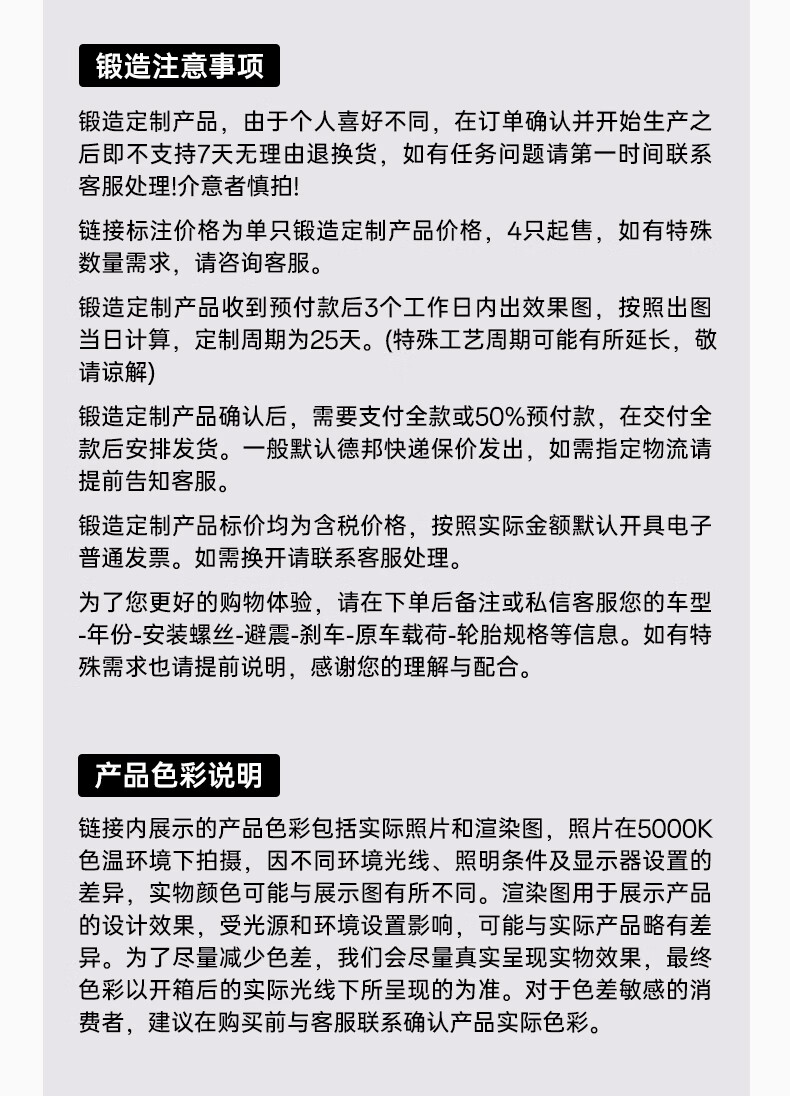 锻造注意事项

锻造定制产品，由于个人喜好不同，在订单确认并开始生产之后即不支持7天无理由退换货，如有任务问题请第一时间联系客服处理!介意者慎拍!

链接标注价格为单只锻造定制产品价格，4只起售，如有特殊数量需求，请咨询客服。

锻造定制产品收到预付款后3个工作日内出效果图，按照出图当日计算，定制周期为25天。(特殊工艺周期可能有所延长，敬请谅解)

锻造定制产品确认后，需要支付全款或50%预付款，在交付全款后安排发货。一般默认德邦快递保价发出，如需指定物流请提前告知客服。

锻造定制产品标价均为含税价格，按照实际金额默认开具电子普通发票。如需换开请联系客服处理。

为了您更好的购物体验，请在下单后备注或私信客服您的车型-年份-安装螺丝-避震-刹车-原车载荷-轮胎规格等信息。如有特殊需求也请提前说明，感谢您的理解与配合。

产品色彩说明

链接内展示的产品色彩包括实际照片和渲染图，照片在5000K色温环境下拍摄，因不同环境光线、照明条件及显示器设置的差异，实物颜色可能与展示图有所不同。渲染图用于展示产品的设计效果，受光源和环境设置影响，可能与实际产品略有差异。为了尽量减少色差，我们会尽量真实呈现实物效果，最终色彩以开箱后的实际光线下所呈现的为准。对于色差敏感的消费者，建议在购买前与客服联系确认产品实际色彩。